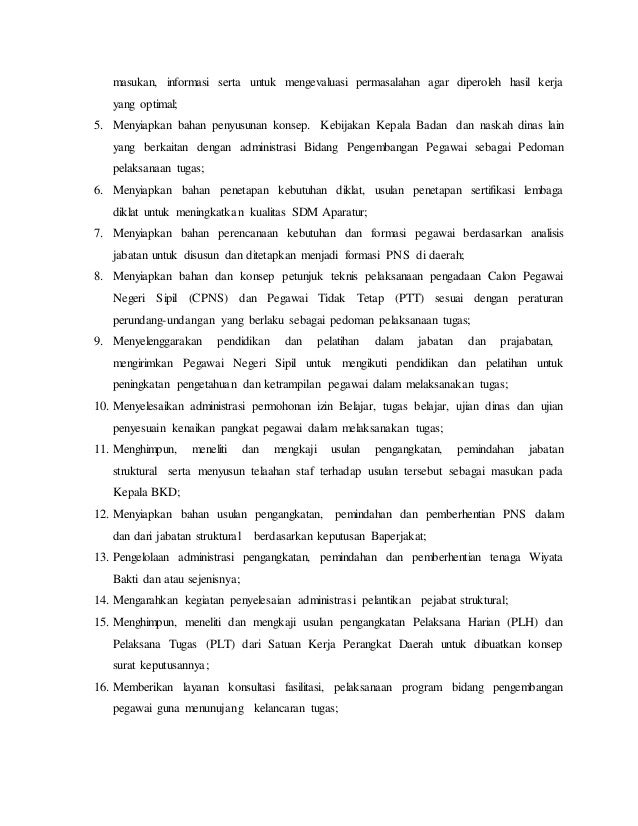 masukan, informasi serta untuk mengevaluasi permasalahan agar diperoleh hasil kerja yang optimal;

5. Menyiapkan bahan penyusunan konsep. Kebijakan Kepala Badan dan naskah dinas lain yang berkaitan dengan administrasi Bidang Pengembangan Pegawai sebagai Pedoman pelaksanaan tugas;

6. Menyiapkan bahan penetapan kebutuhan diklat, usulan penetapan sertifikasi lembaga diklat untuk meningkatkan kualitas SDM Aparatur;

7. Menyiapkan bahan perencanaan kebutuhan dan formasi pegawai berdasarkan analisis jabatan untuk disusun dan ditetapkan menjadi formasi PNS di daerah;

8. Menyiapkan bahan dan konsep petunjuk teknis pelaksanaan pengadaan Calon Pegawai Negeri Sipil (CPNS) dan Pegawai Tidak Tetap (PTT) sesuai dengan peraturan perundang-undangan yang berlaku sebagai pedoman pelaksanaan tugas;

9. Menyelenggarakan pendidikan dan pelatihan dalam jabatan dan prajabatan, mengirimkan Pegawai Negeri Sipil untuk mengikuti pendidikan dan pelatihan untuk peningkatan pengetahuan dan ketrampilan pegawai dalam melaksanakan tugas;

10. Menyelesaikan administrasi permohonan izin Belajar, tugas belajar, ujian dinas dan ujian penyesuain kenaikan pangkat pegawai dalam melaksanakan tugas;

11. Menghimpun, meneliti dan mengkaji usulan pengangkatan, pemindahan jabatan struktural serta menyusun telaahan staf terhadap usulan tersebut sebagai masukan pada Kepala BKD;

12. Menyiapkan bahan usulan pengangkatan, pemindahan dan pemberhentian PNS dalam dan dari jabatan struktural berdasarkan keputusan Baperjakat;

13. Pengelolaan administrasi pengangkatan, pemindahan dan pemberhentian tenaga Wiyata Bakti dan atau sejenisnya;

14. Mengarahkan kegiatan penyelesaian administrasi pelantikan pejabat struktural;

15. Menghimpun, meneliti dan mengkaji usulan pengangkatan Pelaksana Harian (PLH) dan Pelaksana Tugas (PLT) dari Satuan Kerja Perangkat Daerah untuk dibuatkan konsep surat keputusannya;

16. Memberikan layanan konsultasi fasilitasi, pelaksanaan program bidang pengembangan pegawai guna menunujang kelancaran tugas;